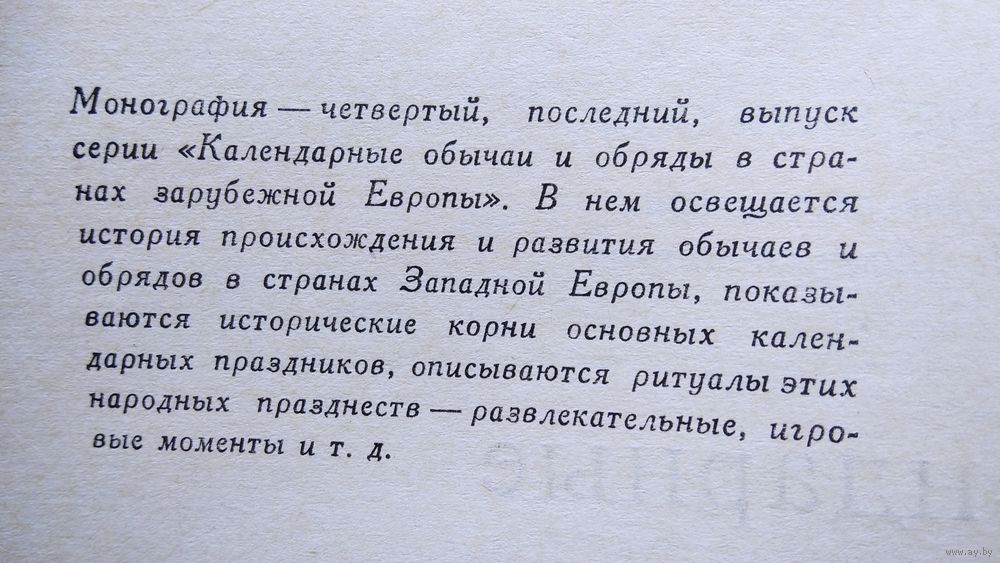 Монография — четвертый, последний, выпуск серии «Календарные обычаи и обряды в странах зарубежной Европы». В нем освещается история происхождения и развития обычаев и обрядов в странах Западной Европы, показываются исторические корни основных календарных праздников, описываются ритуалы этих народных празднеств — развлекательные, игровые моменты и т. д.

www.ay.by